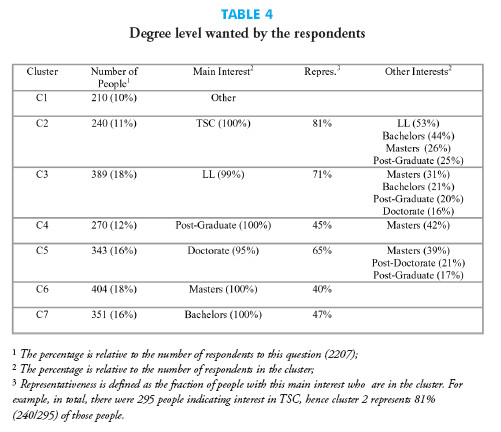 TABLE 4
Degree level wanted by the respondents

| Cluster | Number of People$^1$ | Main Interest$^2$ | Repres.$^3$ | Other Interests$^2$ |
|---|---|---|---|---|
| C1 | 210 (10%) | Other | | |
| C2 | 240 (11%) | TSC (100%) | 81% | LL (53%) Bachelors (44%) Masters (26%) Post-Graduate (25%) |
| C3 | 389 (18%) | LL (99%) | 71% | Masters (31%) Bachelors (21%) Post-Graduate (20%) Doctorate (16%) |
| C4 | 270 (12%) | Post-Graduate (100%) | 45% | Masters (42%) |
| C5 | 343 (16%) | Doctorate (95%) | 65% | Masters (39%) Post-Doctorate (21%) Post-Graduate (17%) |
| C6 | 404 (18%) | Masters (100%) | 40% | |
| C7 | 351 (16%) | Bachelors (100%) | 47% | |

$^1$ The percentage is relative to the number of respondents to this question (2207);
$^2$ The percentage is relative to the number of respondents in the cluster;
$^3$ Representativeness is defined as the fraction of people with this main interest who are in the cluster. For example, in total, there were 295 people indicating interest in TSC, hence cluster 2 represents 81% (240/295) of those people.